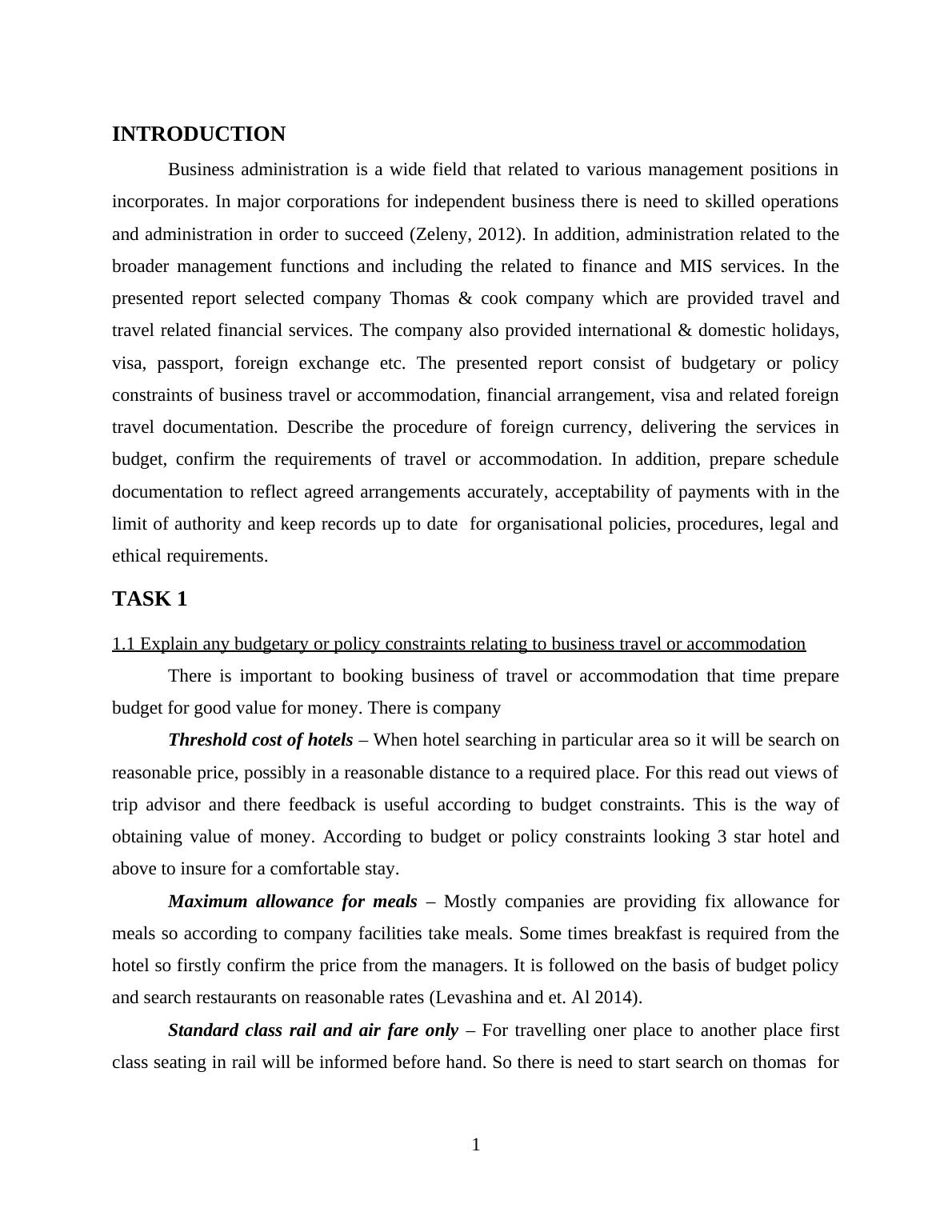 INTRODUCTION

Business administration is a wide field that related to various management positions in incorporates. In major corporations for independent business there is need to skilled operations and administration in order to succeed (Zeleny, 2012). In addition, administration related to the broader management functions and including the related to finance and MIS services. In the presented report selected company Thomas & cook company which are provided travel and travel related financial services. The company also provided international & domestic holidays, visa, passport, foreign exchange etc. The presented report consist of budgetary or policy constraints of business travel or accommodation, financial arrangement, visa and related foreign travel documentation. Describe the procedure of foreign currency, delivering the services in budget, confirm the requirements of travel or accommodation. In addition, prepare schedule documentation to reflect agreed arrangements accurately, acceptability of payments with in the limit of authority and keep records up to date for organisational policies, procedures, legal and ethical requirements.

TASK 1

1.1 Explain any budgetary or policy constraints relating to business travel or accommodation

There is important to booking business of travel or accommodation that time prepare budget for good value for money. There is company

Threshold cost of hotels – When hotel searching in particular area so it will be search on reasonable price, possibly in a reasonable distance to a required place. For this read out views of trip advisor and there feedback is useful according to budget constraints. This is the way of obtaining value of money. According to budget or policy constraints looking 3 star hotel and above to insure for a comfortable stay.

Maximum allowance for meals – Mostly companies are providing fix allowance for meals so according to company facilities take meals. Some times breakfast is required from the hotel so firstly confirm the price from the managers. It is followed on the basis of budget policy and search restaurants on reasonable rates (Levashina and et. Al 2014).

Standard class rail and air fare only – For travelling oner place to another place first class seating in rail will be informed before hand. So there is need to start search on thomas for

1